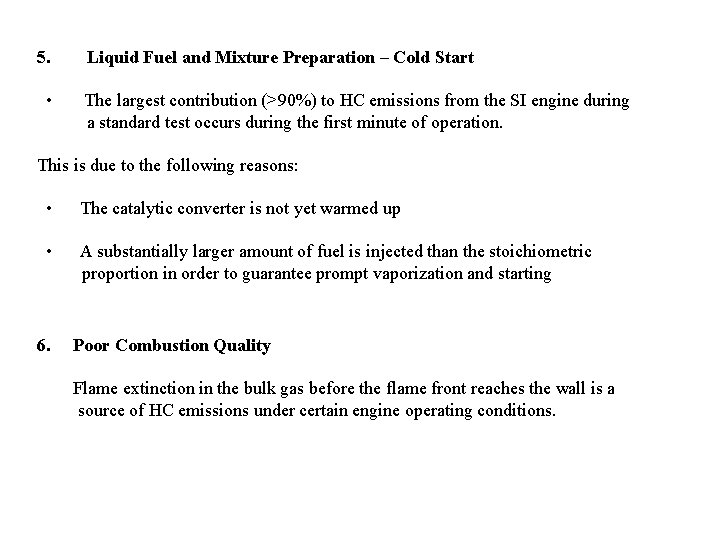 5. Liquid Fuel and Mixture Preparation – Cold Start

• The largest contribution (>90%) to HC emissions from the SI engine during a standard test occurs during the first minute of operation.

This is due to the following reasons:

• The catalytic converter is not yet warmed up

• A substantially larger amount of fuel is injected than the stoichiometric proportion in order to guarantee prompt vaporization and starting

6. Poor Combustion Quality

Flame extinction in the bulk gas before the flame front reaches the wall is a source of HC emissions under certain engine operating conditions.